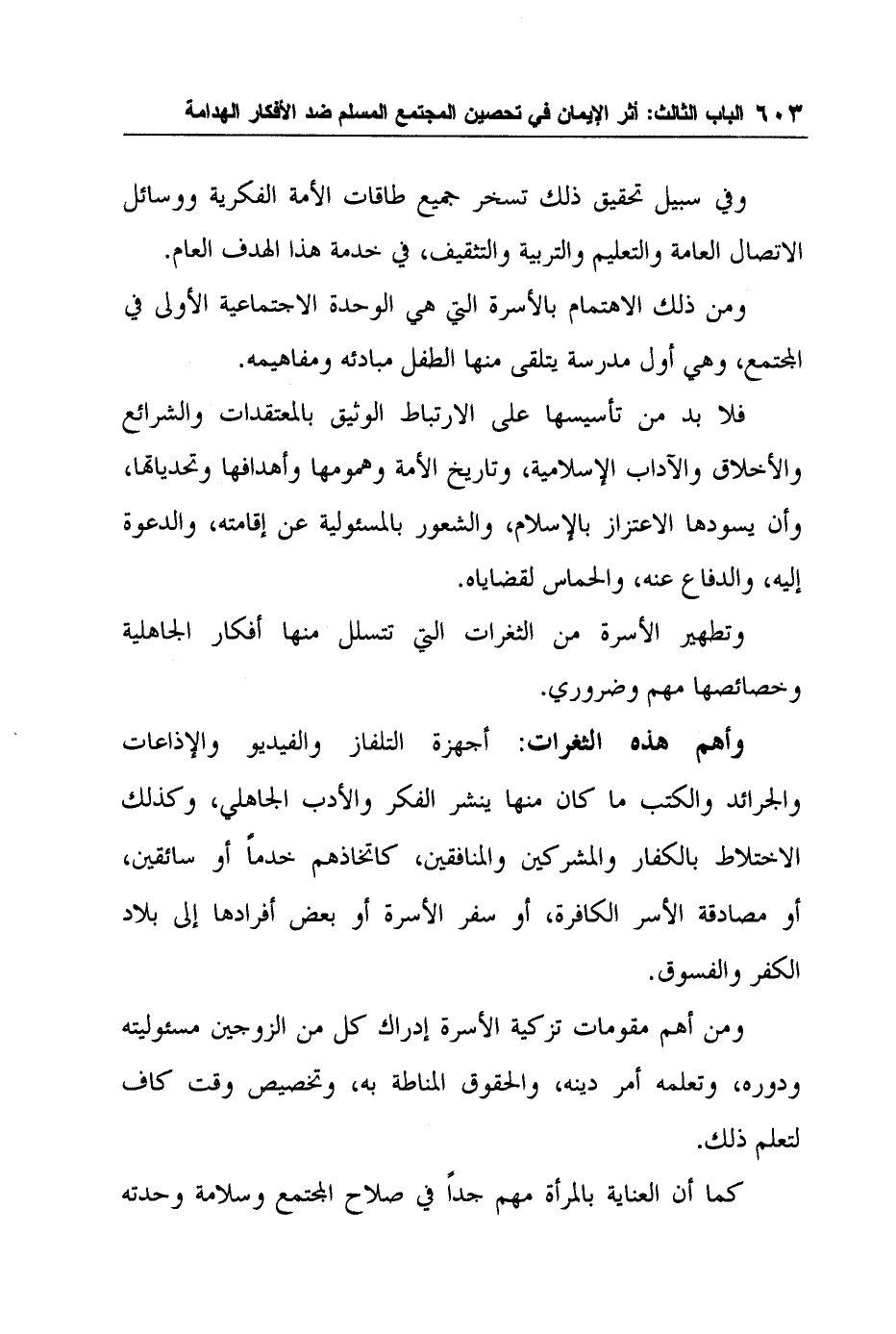 ٦٠٣ الباب الثالث: أثر الإيمان في تحصين المجتمع المسلم ضد الأفكار الهدامة

وفي سبيل تحقيق ذلك تسخر جميع طاقات الأمة الفكرية ووسائل الاتصال العامة والتعليم والتربية والتثقيف، في خدمة هذا الهدف العام.

ومن ذلك الاهتمام بالأسرة التي هي الوحدة الاجتماعية الأولى في المجتمع، وهي أول مدرسة يتلقى منها الطفل مبادئه ومفاهيمه.

فلا بد من تأسيسها على الارتباط الوثيق بالمعتقدات والشرائع والأخلاق والآداب الإسلامية، وتاريخ الأمة وهمومها وأهدافها وتحدياتها، وأن يسودها الاعتزاز بالإسلام، والشعور بالمسئولية عن إقامته، والدعوة إليه، والدفاع عنه، والحماس لقضاياه.

وتطهير الأسرة من الثغرات التي تتسلل منها أفكار الجاهلية وخصائصها مهم وضروري.

وأهم هذه الثغرات: أجهزة التلفاز والفيديو والإذاعات والجرائد والكتب ما كان منها ينشر الفكر والأدب الجاهلي، وكذلك الاختلاط بالكفار والمشركين والمنافقين، كاتخاذهم خدماً أو سائقين، أو مصادقة الأسر الكافرة، أو سفر الأسرة أو بعض أفرادها إلى بلاد الكفر والفسوق.

ومن أهم مقومات تزكية الأسرة إدراك كل من الزوجين مسئوليته ودوره، وتعلمه أمر دينه، والحقوق المناطة به، وتخصيص وقت كاف لتعلم ذلك.

كما أن العناية بالمرأة مهم جداً في صلاح المجتمع وسلامة وحدته